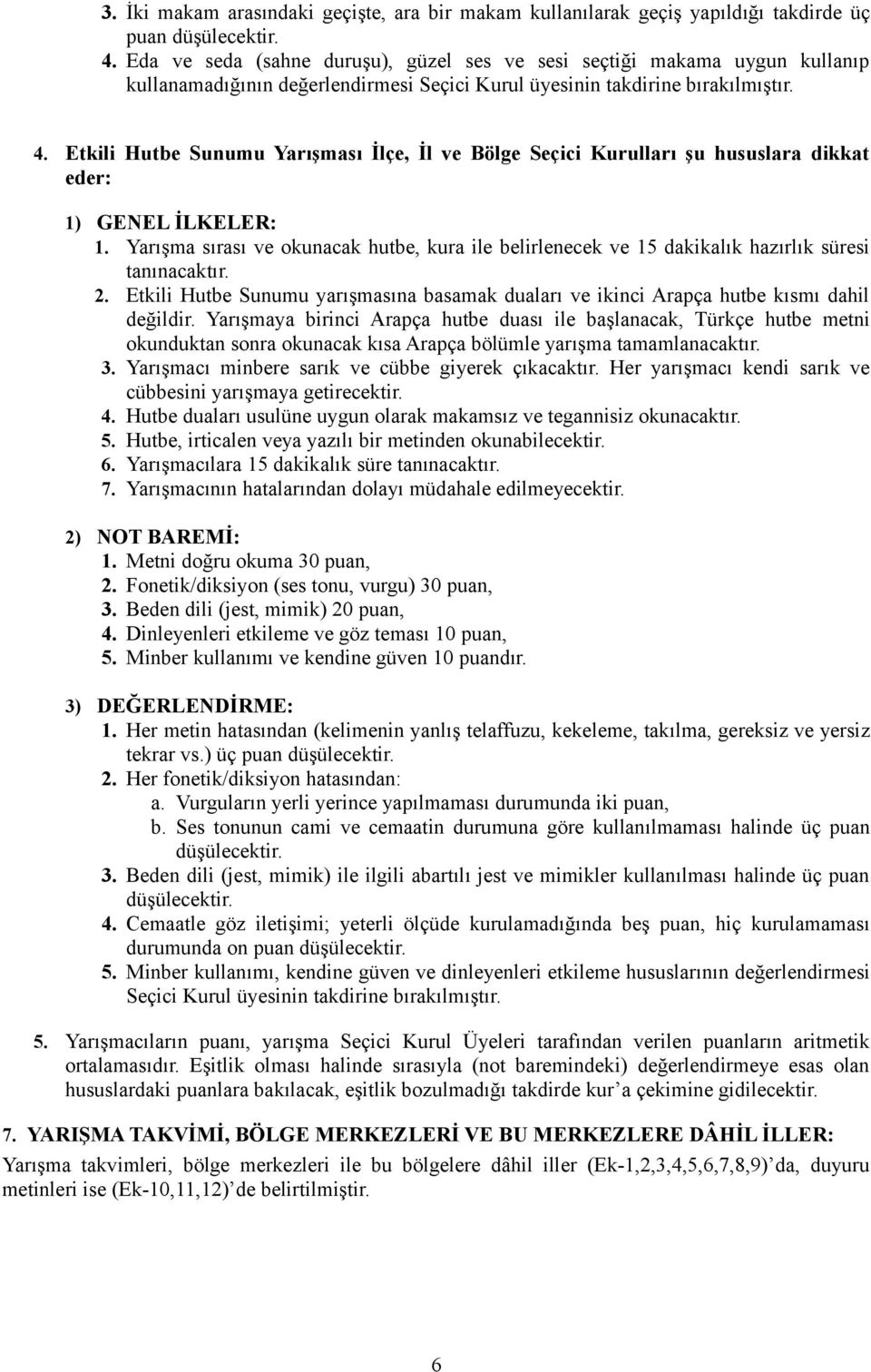 3. İki makam arasındaki geçişte, ara bir makam kullanılarak geçiş yapıldığı takdirde üç puan düşülecektir.
4. Eda ve seda (sahne duruşu), güzel ses ve sesi seçtiği makama uygun kullanıp kullanamadığının değerlendirmesi Seçici Kurul üyesinin takdirine bırakılmıştır.

4. Etkili Hutbe Sunumu Yarışması İlçe, İl ve Bölge Seçici Kurulları şu hususlara dikkat eder:

1) GENEL İLKELER:
1. Yarışma sırası ve okunacak hutbe, kura ile belirlenecek ve 15 dakikalık hazırlık süresi tanınacaktır.
2. Etkili Hutbe Sunumu yarışmasına basamak duaları ve ikinci Arapça hutbe kısmı dahil değildir. Yarışmaya birinci Arapça hutbe duası ile başlanacak, Türkçe hutbe metni okunduktan sonra okunacak kısa Arapça bölümle yarışma tamamlanacaktır.
3. Yarışmacı minbere sarık ve cübbe giyerek çıkacaktır. Her yarışmacı kendi sarık ve cübbesini yarışmaya getirecektir.
4. Hutbe duaları usulüne uygun olarak makamsız ve tegannisiz okunacaktır.
5. Hutbe, irticalen veya yazılı bir metinden okunabilecektir.
6. Yarışmacılara 15 dakikalık süre tanınacaktır.
7. Yarışmacının hatalarından dolayı müdahale edilmeyecektir.

2) NOT BAREMİ:
1. Metni doğru okuma 30 puan,
2. Fonetik/diksiyon (ses tonu, vurgu) 30 puan,
3. Beden dili (jest, mimik) 20 puan,
4. Dinleyenleri etkileme ve göz teması 10 puan,
5. Minber kullanımı ve kendine güven 10 puandır.

3) DEĞERLENDİRME:
1. Her metin hatasından (kelimenin yanlış telaffuzu, kekeleme, takılma, gereksiz ve yersiz tekrar vs.) üç puan düşülecektir.
2. Her fonetik/diksiyon hatasından:
a. Vurguların yerli yerince yapılmaması durumunda iki puan,
b. Ses tonunun cami ve cemaatin durumuna göre kullanılmaması halinde üç puan düşülecektir.
3. Beden dili (jest, mimik) ile ilgili abartılı jest ve mimikler kullanılması halinde üç puan düşülecektir.
4. Cemaatle göz iletişimi; yeterli ölçüde kurulamadığında beş puan, hiç kurulamaması durumunda on puan düşülecektir.
5. Minber kullanımı, kendine güven ve dinleyenleri etkileme hususlarının değerlendirmesi Seçici Kurul üyesinin takdirine bırakılmıştır.

5. Yarışmacıların puanı, yarışma Seçici Kurul Üyeleri tarafından verilen puanların aritmetik ortalamasıdır. Eşitlik olması halinde sırasıyla (not baremindeki) değerlendirmeye esas olan hususlardaki puanlara bakılacak, eşitlik bozulmadığı takdirde kur'a çekimine gidilecektir.

7. YARIŞMA TAKVİMİ, BÖLGE MERKEZLERİ VE BU MERKEZLERE DÂHİL İLLER:
Yarışma takvimleri, bölge merkezleri ile bu bölgelere dâhil iller (Ek-1,2,3,4,5,6,7,8,9)'da, duyuru metinleri ise (Ek-10,11,12)'de belirtilmiştir.

6